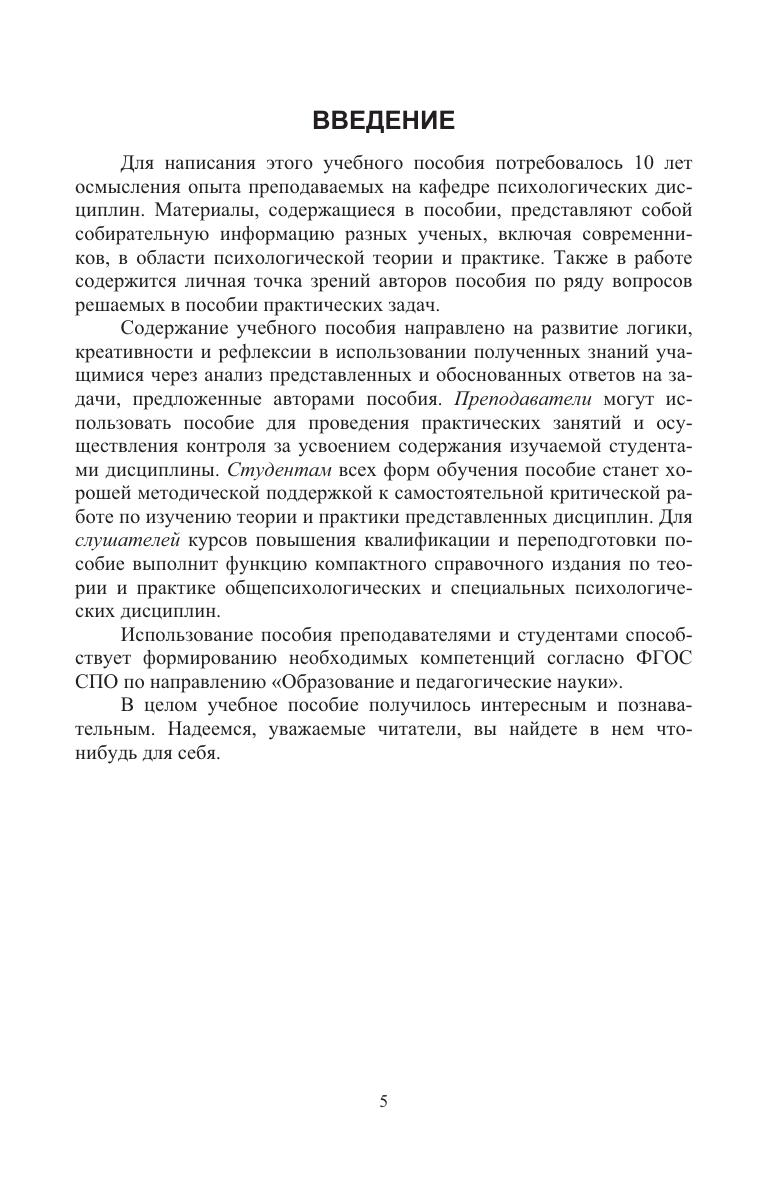 ВВЕДЕНИЕ

Для написания этого учебного пособия потребовалось 10 лет осмысления опыта преподаваемых на кафедре психологических дисциплин. Материалы, содержащиеся в пособии, представляют собой собирательную информацию разных ученых, включая современников, в области психологической теории и практике. Также в работе содержится личная точка зрений авторов пособия по ряду вопросов решаемых в пособии практических задач.

Содержание учебного пособия направлено на развитие логики, креативности и рефлексии в использовании полученных знаний учащимися через анализ представленных и обоснованных ответов на задачи, предложенные авторами пособия. Преподаватели могут использовать пособие для проведения практических занятий и осуществления контроля за усвоением содержания изучаемой студентами дисциплины. Студентам всех форм обучения пособие станет хорошей методической поддержкой к самостоятельной критической работе по изучению теории и практики представленных дисциплин. Для слушателей курсов повышения квалификации и переподготовки пособие выполнит функцию компактного справочного издания по теории и практике общепсихологических и специальных психологических дисциплин.

Использование пособия преподавателями и студентами способствует формированию необходимых компетенций согласно ФГОС СПО по направлению «Образование и педагогические науки».

В целом учебное пособие получилось интересным и познавательным. Надеемся, уважаемые читатели, вы найдете в нем что-нибудь для себя.

5